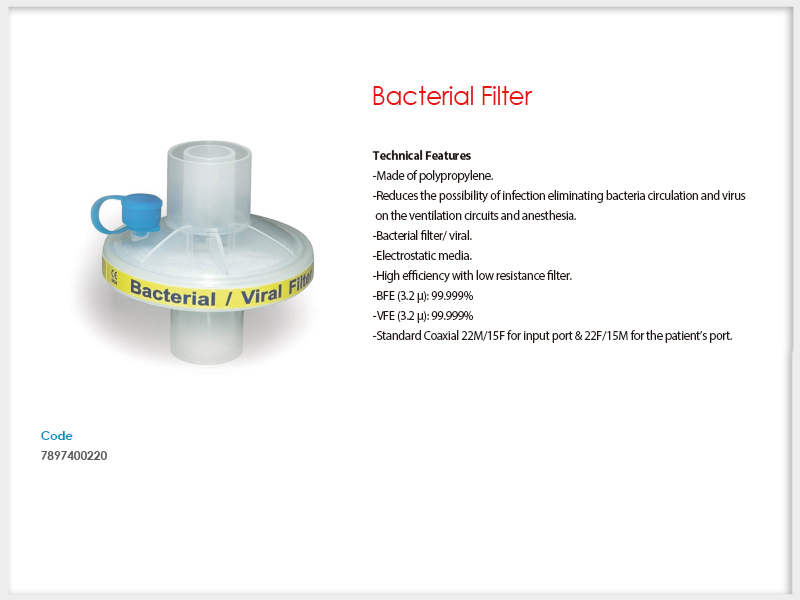 CE
Bacterial / Viral Filter

Bacterial Filter

Technical Features
-Made of polypropylene.
-Reduces the possibility of infection eliminating bacteria circulation and virus on the ventilation circuits and anesthesia.
-Bacterial filter/ viral.
-Electrostatic media.
-High efficiency with low resistance filter.
-BFE (3.2 μ): 99.999%
-VFE (3.2 μ): 99.999%
-Standard Coaxial 22M/15F for input port & 22F/15M for the patient's port.

Code
7897400220